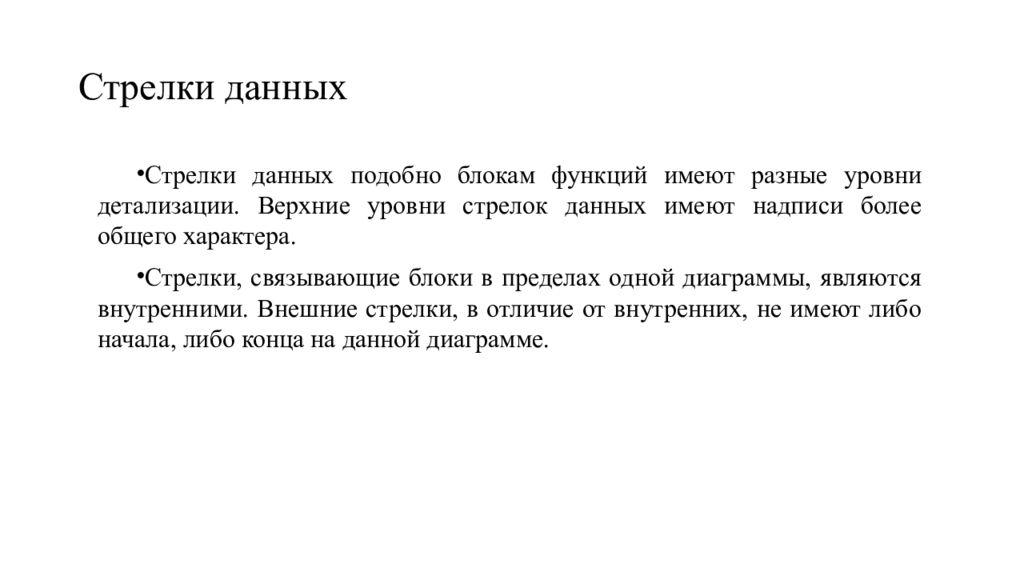 Стрелки данных

•Стрелки данных подобно блокам функций имеют разные уровни детализации. Верхние уровни стрелок данных имеют надписи более общего характера.

•Стрелки, связывающие блоки в пределах одной диаграммы, являются внутренними. Внешние стрелки, в отличие от внутренних, не имеют либо начала, либо конца на данной диаграмме.